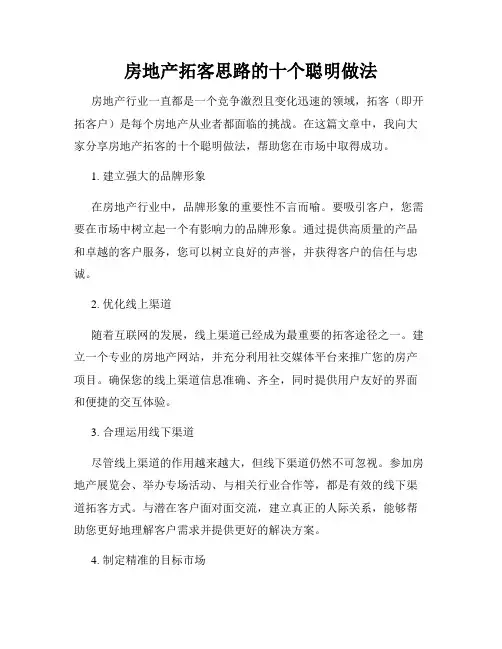 房地产拓客思路的十个聪明做法

房地产行业一直都是一个竞争激烈且变化迅速的领域，拓客（即开拓客户）是每个房地产从业者都面临的挑战。在这篇文章中，我向大家分享房地产拓客的十个聪明做法，帮助您在市场中取得成功。

1. 建立强大的品牌形象

在房地产行业中，品牌形象的重要性不言而喻。要吸引客户，您需要在市场中树立起一个有影响力的品牌形象。通过提供高质量的产品和卓越的客户服务，您可以树立良好的声誉，并获得客户的信任与忠诚。

2. 优化线上渠道

随着互联网的发展，线上渠道已经成为最重要的拓客途径之一。建立一个专业的房地产网站，并充分利用社交媒体平台来推广您的房产项目。确保您的线上渠道信息准确、齐全，同时提供用户友好的界面和便捷的交互体验。

3. 合理运用线下渠道

尽管线上渠道的作用越来越大，但线下渠道仍然不可忽视。参加房地产展览会、举办专场活动、与相关行业合作等，都是有效的线下渠道拓客方式。与潜在客户面对面交流，建立真正的人际关系，能够帮助您更好地理解客户需求并提供更好的解决方案。

4. 制定精准的目标市场